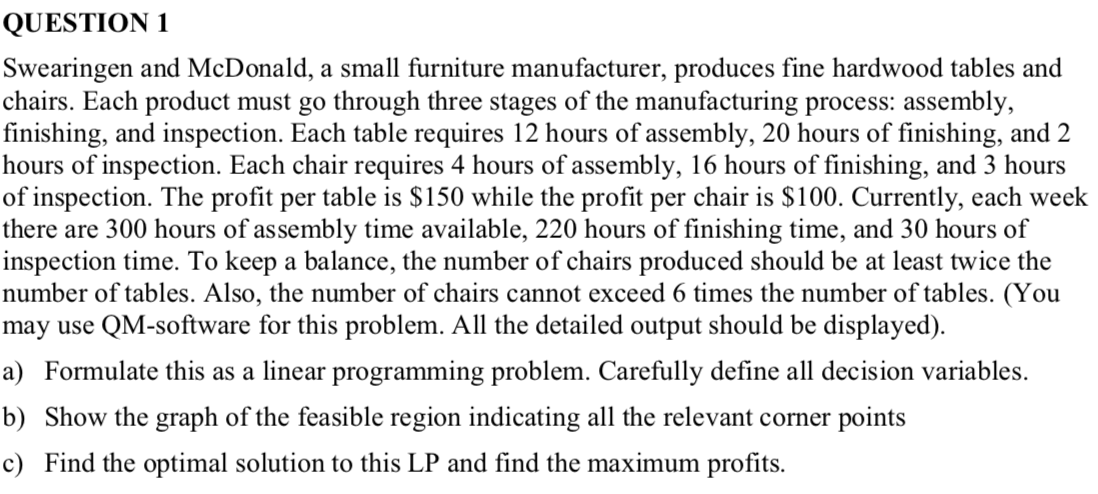 QUESTION 1

Swearingen and McDonald, a small furniture manufacturer, produces fine hardwood tables and chairs. Each product must go through three stages of the manufacturing process: assembly, finishing, and inspection. Each table requires 12 hours of assembly, 20 hours of finishing, and 2 hours of inspection. Each chair requires 4 hours of assembly, 16 hours of finishing, and 3 hours of inspection. The profit per table is $150 while the profit per chair is $100. Currently, each week there are 300 hours of assembly time available, 220 hours of finishing time, and 30 hours of inspection time. To keep a balance, the number of chairs produced should be at least twice the number of tables. Also, the number of chairs cannot exceed 6 times the number of tables. (You may use QM-software for this problem. All the detailed output should be displayed).

a) Formulate this as a linear programming problem. Carefully define all decision variables.

b) Show the graph of the feasible region indicating all the relevant corner points

c) Find the optimal solution to this LP and find the maximum profits.